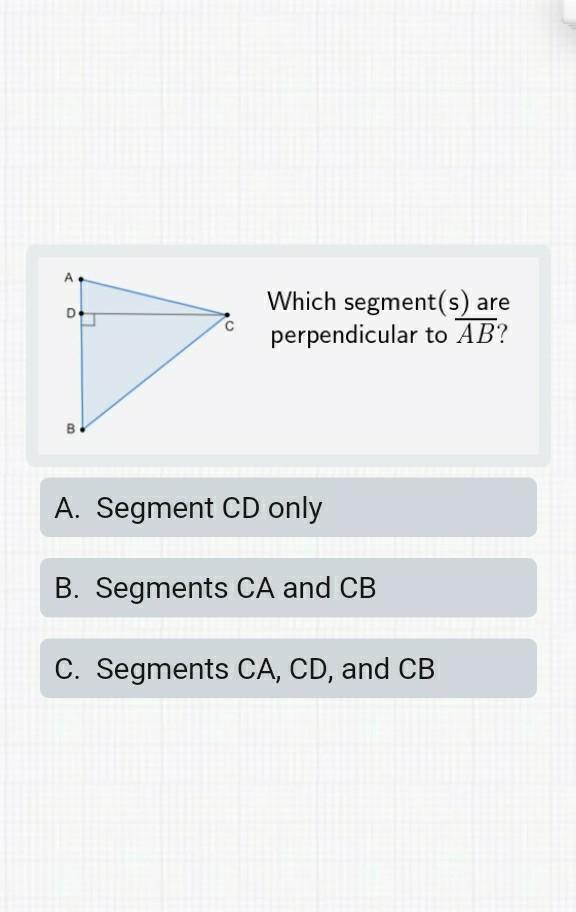 A

D

C

B

Which segment(s) are perpendicular to $\overline{AB}$?

A. Segment CD only

B. Segments CA and CB

C. Segments CA, CD, and CB